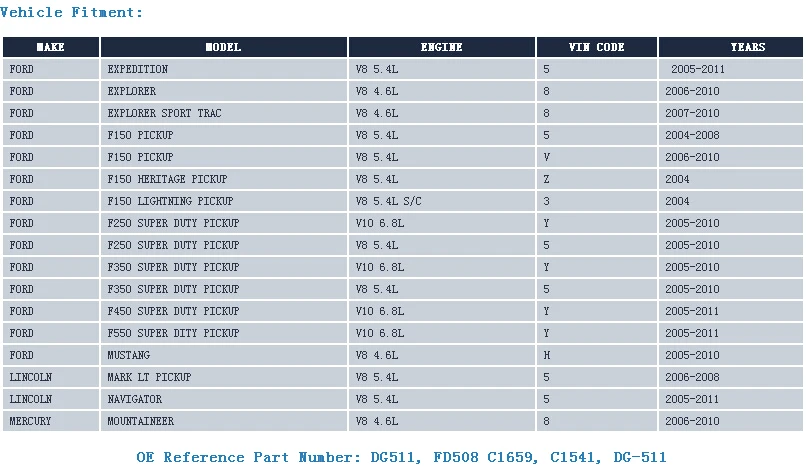 Vehicle Fitment:

| MAKE | MODEL | ENGINE | VIN CODE | YEARS |
|---|---|---|---|---|
| FORD | EXPEDITION | V8 5.4L | 5 | 2005-2011 |
| FORD | EXPLORER | V8 4.6L | 8 | 2006-2010 |
| FORD | EXPLORER SPORT TRAC | V8 4.6L | 8 | 2007-2010 |
| FORD | F150 PICKUP | V8 5.4L | 5 | 2004-2008 |
| FORD | F150 PICKUP | V8 5.4L | V | 2006-2010 |
| FORD | F150 HERITAGE PICKUP | V8 5.4L | Z | 2004 |
| FORD | F150 LIGHTNING PICKUP | V8 5.4L S/C | 3 | 2004 |
| FORD | F250 SUPER DUTY PICKUP | V10 6.8L | Y | 2005-2010 |
| FORD | F250 SUPER DUTY PICKUP | V8 5.4L | 5 | 2005-2010 |
| FORD | F350 SUPER DUTY PICKUP | V10 6.8L | Y | 2005-2010 |
| FORD | F350 SUPER DUTY PICKUP | V8 5.4L | 5 | 2005-2010 |
| FORD | F450 SUPER DUTY PICKUP | V10 6.8L | Y | 2005-2011 |
| FORD | F550 SUPER DITY PICKUP | V10 6.8L | Y | 2005-2011 |
| FORD | MUSTANG | V8 4.6L | H | 2005-2010 |
| LINCOLN | MARK LT PICKUP | V8 5.4L | 5 | 2006-2008 |
| LINCOLN | NAVIGATOR | V8 5.4L | 5 | 2005-2011 |
| MERCURY | MOUNTAINEER | V8 4.6L | 8 | 2006-2010 |

OE Reference Part Number: DG511, FD508 C1659, C1541, DG-511